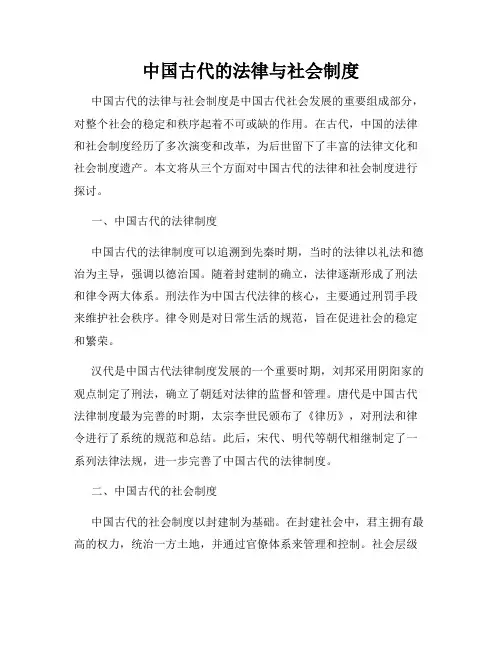 中国古代的法律与社会制度

中国古代的法律与社会制度是中国古代社会发展的重要组成部分，对整个社会的稳定和秩序起着不可或缺的作用。在古代，中国的法律和社会制度经历了多次演变和改革，为后世留下了丰富的法律文化和社会制度遗产。本文将从三个方面对中国古代的法律和社会制度进行探讨。

一、中国古代的法律制度

中国古代的法律制度可以追溯到先秦时期，当时的法律以礼法和德治为主导，强调以德治国。随着封建制的确立，法律逐渐形成了刑法和律令两大体系。刑法作为中国古代法律的核心，主要通过刑罚手段来维护社会秩序。律令则是对日常生活的规范，旨在促进社会的稳定和繁荣。

汉代是中国古代法律制度发展的一个重要时期，刘邦采用阴阳家的观点制定了刑法，确立了朝廷对法律的监督和管理。唐代是中国古代法律制度最为完善的时期，太宗李世民颁布了《律历》，对刑法和律令进行了系统的规范和总结。此后，宋代、明代等朝代相继制定了一系列法律法规，进一步完善了中国古代的法律制度。

二、中国古代的社会制度

中国古代的社会制度以封建制为基础。在封建社会中，君主拥有最高的权力，统治一方土地，并通过官僚体系来管理和控制。社会层级